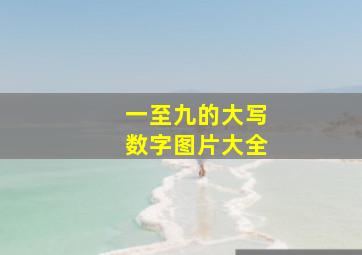 一至九的大写
数字图片大全